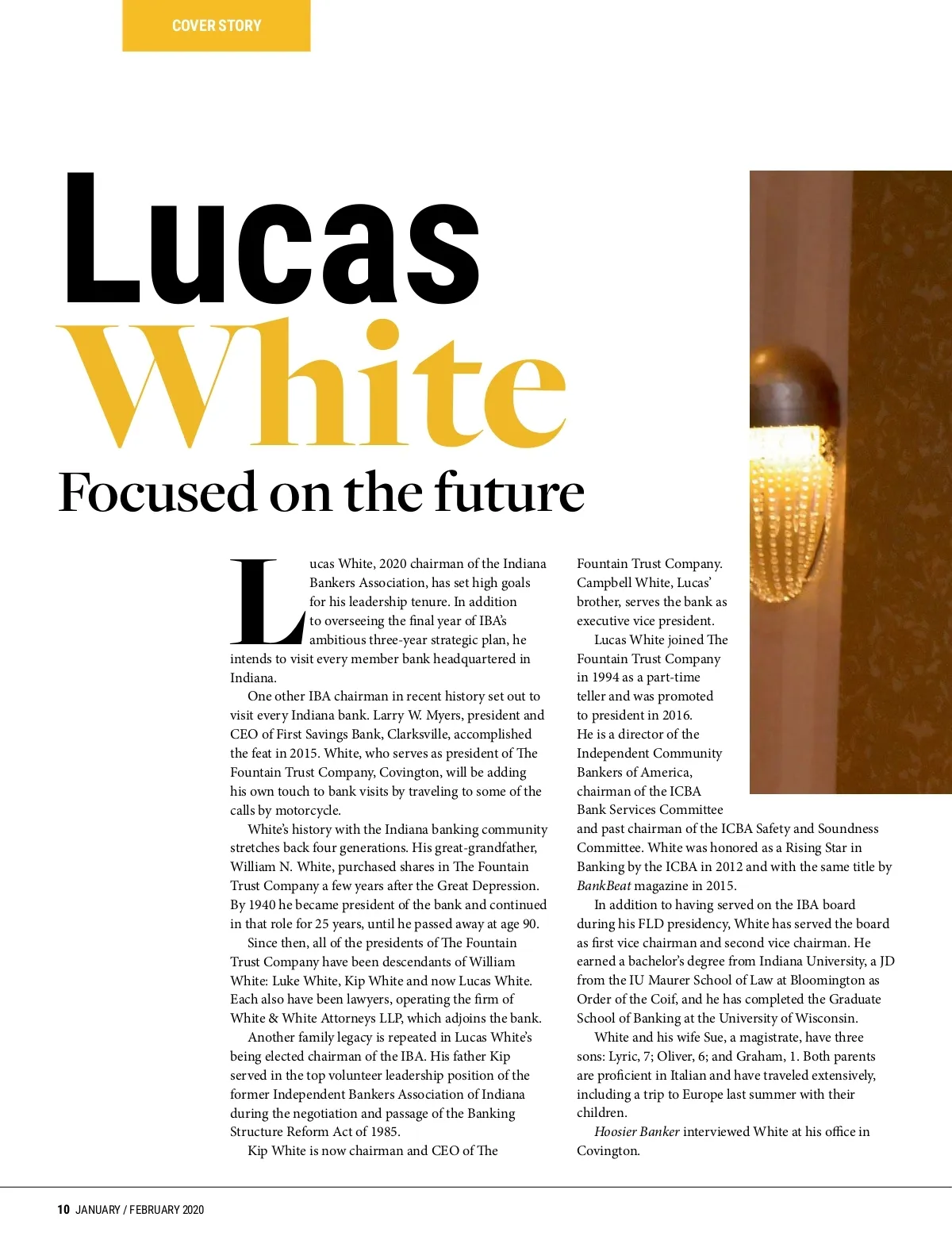 COVER STORY

Lucas
White
Focused on the future

Lucas White, 2020 chairman of the Indiana Bankers Association, has set high goals for his leadership tenure. In addition to overseeing the final year of IBA's ambitious three-year strategic plan, he intends to visit every member bank headquartered in Indiana.

One other IBA chairman in recent history set out to visit every Indiana bank. Larry W. Myers, president and CEO of First Savings Bank, Clarksville, accomplished the feat in 2015. White, who serves as president of The Fountain Trust Company, Covington, will be adding his own touch to bank visits by traveling to some of the calls by motorcycle.

White's history with the Indiana banking community stretches back four generations. His great-grandfather, William N. White, purchased shares in The Fountain Trust Company a few years after the Great Depression. By 1940 he became president of the bank and continued in that role for 25 years, until he passed away at age 90.

Since then, all of the presidents of The Fountain Trust Company have been descendants of William White: Luke White, Kip White and now Lucas White. Each also have been lawyers, operating the firm of White & White Attorneys LLP, which adjoins the bank.

Another family legacy is repeated in Lucas White's being elected chairman of the IBA. His father Kip served in the top volunteer leadership position of the former Independent Bankers Association of Indiana during the negotiation and passage of the Banking Structure Reform Act of 1985.

Kip White is now chairman and CEO of The Fountain Trust Company. Campbell White, Lucas' brother, serves the bank as executive vice president.

Lucas White joined The Fountain Trust Company in 1994 as a part-time teller and was promoted to president in 2016. He is a director of the Independent Community Bankers of America, chairman of the ICBA Bank Services Committee and past chairman of the ICBA Safety and Soundness Committee. White was honored as a Rising Star in Banking by the ICBA in 2012 and with the same title by BankBeat magazine in 2015.

In addition to having served on the IBA board during his FLD presidency, White has served the board as first vice chairman and second vice chairman. He earned a bachelor's degree from Indiana University, a JD from the IU Maurer School of Law at Bloomington as Order of the Coif, and he has completed the Graduate School of Banking at the University of Wisconsin.

White and his wife Sue, a magistrate, have three sons: Lyric, 7; Oliver, 6; and Graham, 1. Both parents are proficient in Italian and have traveled extensively, including a trip to Europe last summer with their children.

Hoosier Banker interviewed White at his office in Covington.

10 JANUARY / FEBRUARY 2020